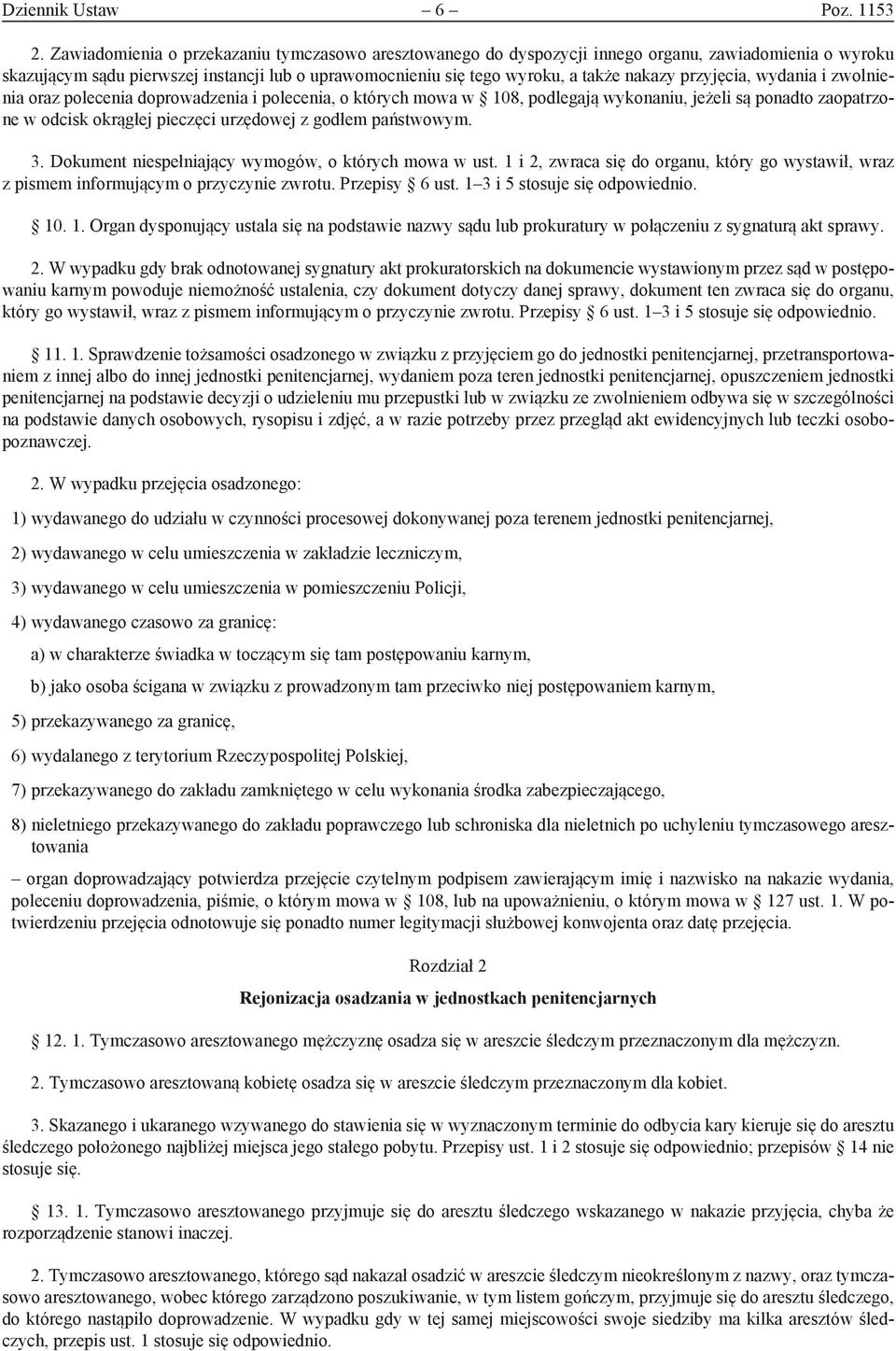 Dziennik Ustaw – 6 – Poz. 1153

2. Zawiadomienia o przekazaniu tymczasowo aresztowanego do dyspozycji innego organu, zawiadomienia o wyroku skazującym sądu pierwszej instancji lub o uprawomocnieniu się tego wyroku, a także nakazy przyjęcia, wydania i zwolnienia oraz polecenia doprowadzenia i polecenia, o których mowa w § 108, podlegają wykonaniu, jeżeli są ponadto zaopatrzone w odcisk okrągłej pieczęci urzędowej z godłem państwowym.

3. Dokument niespełniający wymogów, o których mowa w ust. 1 i 2, zwraca się do organu, który go wystawił, wraz z pismem informującym o przyczynie zwrotu. Przepisy § 6 ust. 1–3 i 5 stosuje się odpowiednio.

§ 10. 1. Organ dysponujący ustala się na podstawie nazwy sądu lub prokuratury w połączeniu z sygnaturą akt sprawy.

2. W wypadku gdy brak odnotowanej sygnatury akt prokuratorskich na dokumencie wystawionym przez sąd w postępowaniu karnym powoduje niemożność ustalenia, czy dokument dotyczy danej sprawy, dokument ten zwraca się do organu, który go wystawił, wraz z pismem informującym o przyczynie zwrotu. Przepisy § 6 ust. 1–3 i 5 stosuje się odpowiednio.

§ 11. 1. Sprawdzenie tożsamości osadzonego w związku z przyjęciem go do jednostki penitencjarnej, przetransportowaniem z innej albo do innej jednostki penitencjarnej, wydaniem poza teren jednostki penitencjarnej, opuszczeniem jednostki penitencjarnej na podstawie decyzji o udzieleniu mu przepustki lub w związku ze zwolnieniem odbywa się w szczególności na podstawie danych osobowych, rysopisu i zdjęć, a w razie potrzeby przez przegląd akt ewidencyjnych lub teczki osobopoznawczej.

2. W wypadku przejęcia osadzonego:

1) wydawanego do udziału w czynności procesowej dokonywanej poza terenem jednostki penitencjarnej,

2) wydawanego w celu umieszczenia w zakładzie leczniczym,

3) wydawanego w celu umieszczenia w pomieszczeniu Policji,

4) wydawanego czasowo za granicę:

a) w charakterze świadka w toczącym się tam postępowaniu karnym,

b) jako osoba ścigana w związku z prowadzonym tam przeciwko niej postępowaniem karnym,

5) przekazywanego za granicę,

6) wydalanego z terytorium Rzeczypospolitej Polskiej,

7) przekazywanego do zakładu zamkniętego w celu wykonania środka zabezpieczającego,

8) nieletniego przekazywanego do zakładu poprawczego lub schroniska dla nieletnich po uchyleniu tymczasowego aresztowania

– organ doprowadzający potwierdza przejęcie czytelnym podpisem zawierającym imię i nazwisko na nakazie wydania, poleceniu doprowadzenia, piśmie, o którym mowa w § 108, lub na upoważnieniu, o którym mowa w § 127 ust. 1. W potwierdzeniu przejęcia odnotowuje się ponadto numer legitymacji służbowej konwojenta oraz datę przejęcia.

Rozdział 2

Rejonizacja osadzania w jednostkach penitencjarnych

§ 12. 1. Tymczasowo aresztowanego mężczyznę osadza się w areszcie śledczym przeznaczonym dla mężczyzn.

2. Tymczasowo aresztowaną kobietę osadza się w areszcie śledczym przeznaczonym dla kobiet.

3. Skazanego i ukaranego wzywanego do stawienia się w wyznaczonym terminie do odbycia kary kieruje się do aresztu śledczego położonego najbliżej miejsca jego stałego pobytu. Przepisy ust. 1 i 2 stosuje się odpowiednio; przepisów § 14 nie stosuje się.

§ 13. 1. Tymczasowo aresztowanego przyjmuje się do aresztu śledczego wskazanego w nakazie przyjęcia, chyba że rozporządzenie stanowi inaczej.

2. Tymczasowo aresztowanego, którego sąd nakazał osadzić w areszcie śledczym nieokreślonym z nazwy, oraz tymczasowo aresztowanego, wobec którego zarządzono poszukiwanie, w tym listem gończym, przyjmuje się do aresztu śledczego, do którego nastąpiło doprowadzenie. W wypadku gdy w tej samej miejscowości swoje siedziby ma kilka aresztów śledczych, przepis ust. 1 stosuje się odpowiednio.